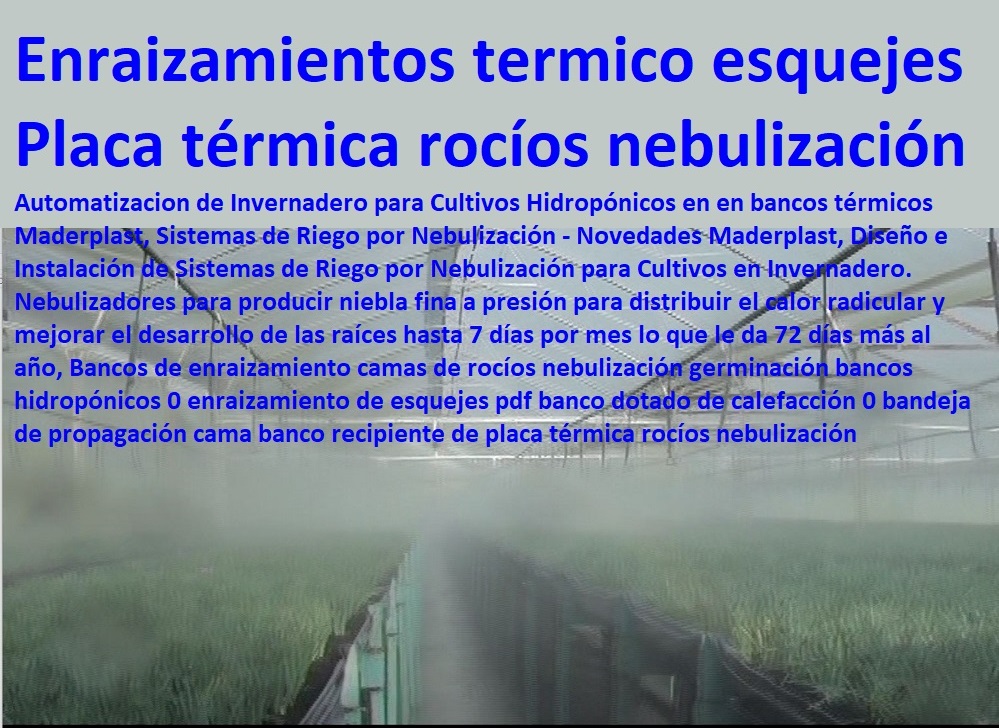 Enraizamientos termico esquejes
Placa térmica rocíos nebulización

Automatizacion de Invernadero para Cultivos Hidropónicos en en bancos térmicos Maderplast, Sistemas de Riego por Nebulización - Novedades Maderplast, Diseño e Instalación de Sistemas de Riego por Nebulización para Cultivos en Invernadero. Nebulizadores para producir niebla fina a presión para distribuir el calor radicular y mejorar el desarrollo de las raíces hasta 7 días por mes lo que le da 72 días más al año, Bancos de enraizamiento camas de rocíos nebulización germinación bancos hidropónicos 0 enraizamiento de esquejes pdf banco dotado de calefacción 0 bandeja de propagación cama banco recipiente de placa térmica rocíos nebulización